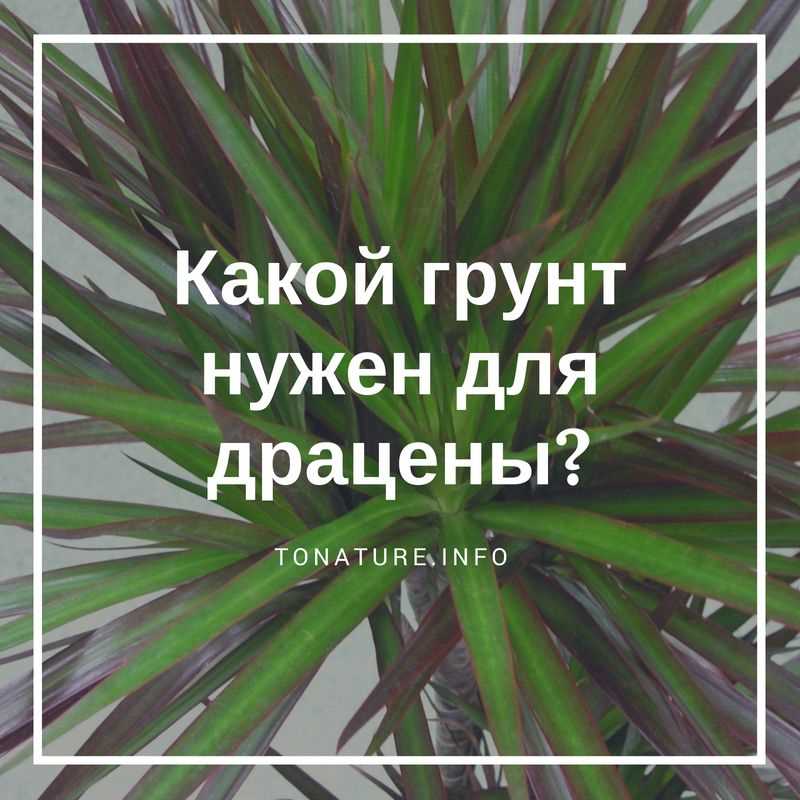 Какой грунт нужен для драцены?

TONATURE.INFO